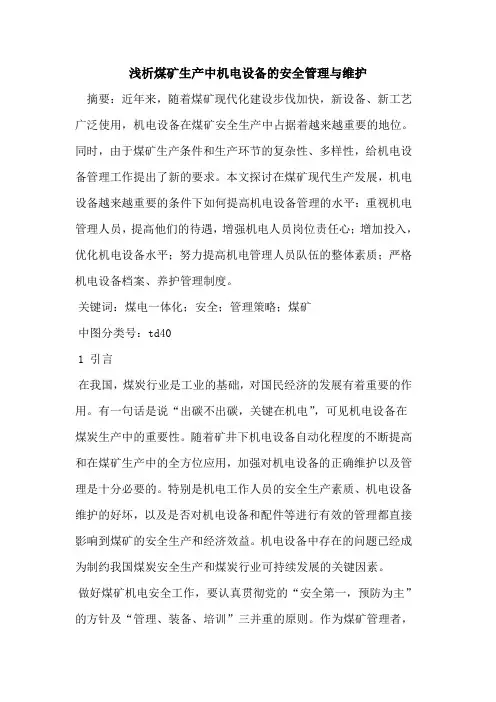 浅析煤矿生产中机电设备的安全管理与维护

摘要：近年来，随着煤矿现代化建设步伐加快，新设备、新工艺广泛使用，机电设备在煤矿安全生产中占据着越来越重要的地位。同时，由于煤矿生产条件和生产环节的复杂性、多样性，给机电设备管理工作提出了新的要求。本文探讨在煤矿现代生产发展，机电设备越来越重要的条件下如何提高机电设备管理的水平：重视机电管理人员，提高他们的待遇，增强机电人员岗位责任心；增加投入，优化机电设备水平；努力提高机电管理人员队伍的整体素质；严格机电设备档案、养护管理制度。

关键词：煤电一体化；安全；管理策略；煤矿

中图分类号：td40

1 引言

在我国，煤炭行业是工业的基础，对国民经济的发展有着重要的作用。有一句话是说“出碳不出碳，关键在机电”，可见机电设备在煤炭生产中的重要性。随着矿井下机电设备自动化程度的不断提高和在煤矿生产中的全方位应用，加强对机电设备的正确维护以及管理是十分必要的。特别是机电工作人员的安全生产素质、机电设备维护的好坏，以及是否对机电设备和配件等进行有效的管理都直接影响到煤矿的安全生产和经济效益。机电设备中存在的问题已经成为制约我国煤炭安全生产和煤炭行业可持续发展的关键因素。

做好煤矿机电安全工作，要认真贯彻党的“安全第一，预防为主”的方针及“管理、装备、培训”三并重的原则。作为煤矿管理者，